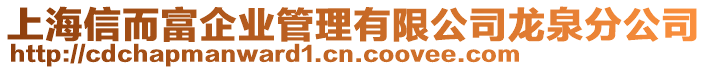 上海信而富企业管理有限公司龙泉分公司
http://cdchapmanward1.cn.coovee.com